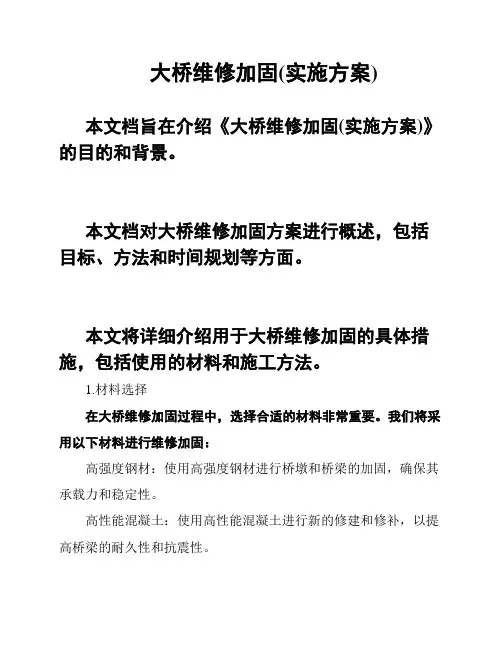 大桥维修加固(实施方案)

本文档旨在介绍《大桥维修加固(实施方案)》的目的和背景。

本文档对大桥维修加固方案进行概述，包括目标、方法和时间规划等方面。

本文将详细介绍用于大桥维修加固的具体措施，包括使用的材料和施工方法。

1.材料选择

在大桥维修加固过程中，选择合适的材料非常重要。我们将采用以下材料进行维修加固：

高强度钢材：使用高强度钢材进行桥墩和桥梁的加固，确保其承载力和稳定性。

高性能混凝土：使用高性能混凝土进行新的修建和修补，以提高桥梁的耐久性和抗震性。